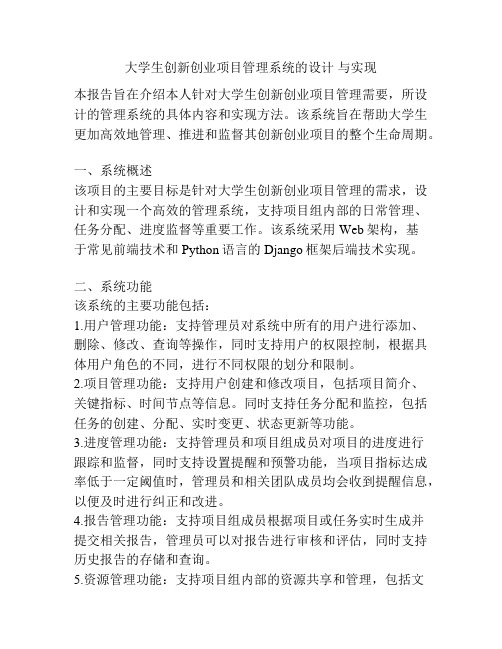 大学生创新创业项目管理系统的设计 与实现

本报告旨在介绍本人针对大学生创新创业项目管理需要，所设计的管理系统的具体内容和实现方法。该系统旨在帮助大学生更加高效地管理、推进和监督其创新创业项目的整个生命周期。

一、系统概述
该项目的主要目标是针对大学生创新创业项目管理的需求，设计和实现一个高效的管理系统，支持项目组内部的日常管理、任务分配、进度监督等重要工作。该系统采用 Web 架构，基于常见前端技术和 Python 语言的 Django 框架后端技术实现。

二、系统功能
该系统的主要功能包括：
1.用户管理功能：支持管理员对系统中所有的用户进行添加、删除、修改、查询等操作，同时支持用户的权限控制，根据具体用户角色的不同，进行不同权限的划分和限制。
2.项目管理功能：支持用户创建和修改项目，包括项目简介、关键指标、时间节点等信息。同时支持任务分配和监控，包括任务的创建、分配、实时变更、状态更新等功能。
3.进度管理功能：支持管理员和项目组成员对项目的进度进行跟踪和监督，同时支持设置提醒和预警功能，当项目指标达成率低于一定阈值时，管理员和相关团队成员均会收到提醒信息，以便及时进行纠正和改进。
4.报告管理功能：支持项目组成员根据项目或任务实时生成并提交相关报告，管理员可以对报告进行审核和评估，同时支持历史报告的存储和查询。
5.资源管理功能：支持项目组内部的资源共享和管理，包括文